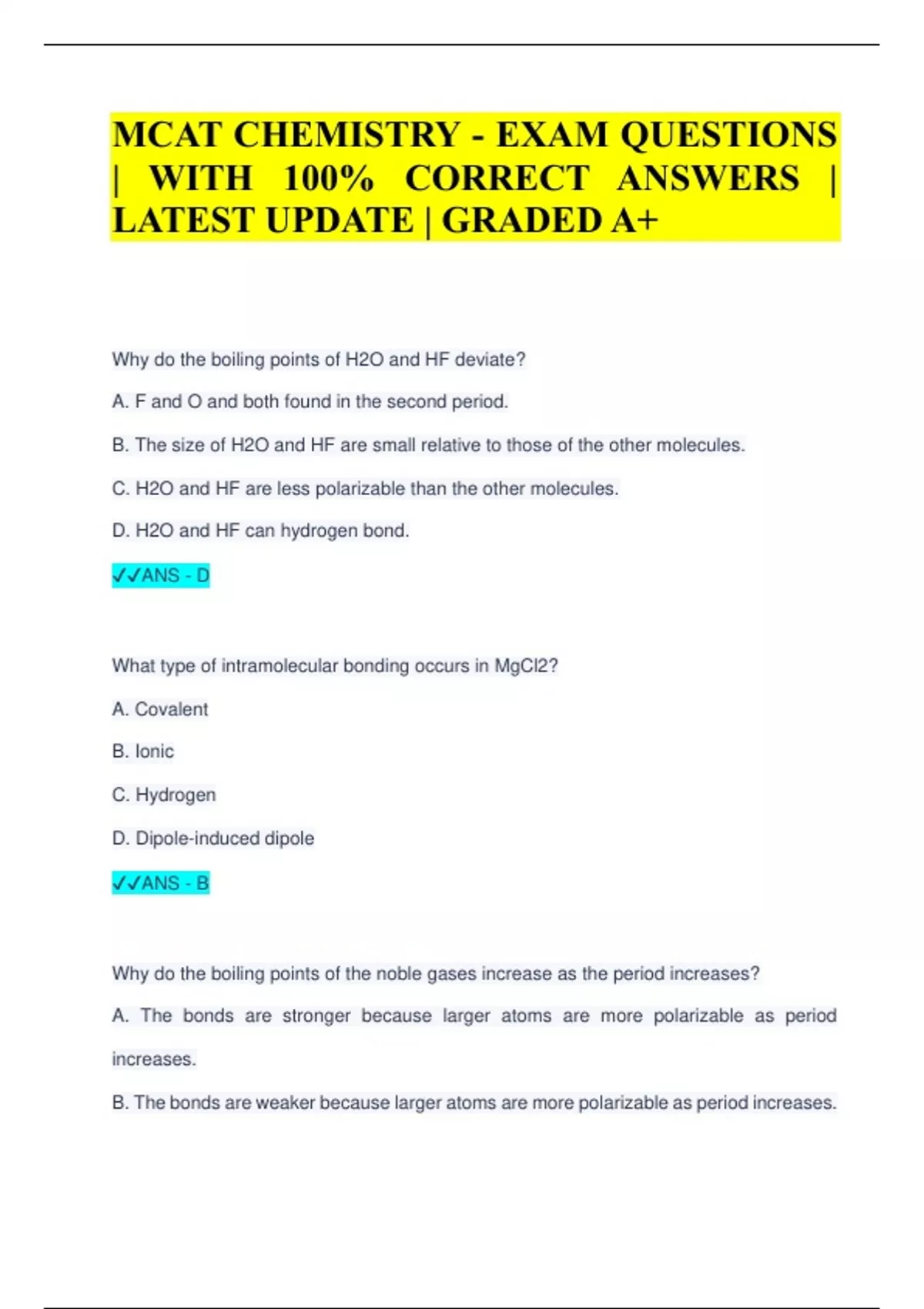 MCAT CHEMISTRY - EXAM QUESTIONS | WITH 100% CORRECT ANSWERS | LATEST UPDATE | GRADED A+

Why do the boiling points of H2O and HF deviate?

A. F and O and both found in the second period.

B. The size of H2O and HF are small relative to those of the other molecules.

C. H2O and HF are less polarizable than the other molecules.

D. H2O and HF can hydrogen bond.

✓✓ANS - D

What type of intramolecular bonding occurs in MgCl2?

A. Covalent

B. Ionic

C. Hydrogen

D. Dipole-induced dipole

✓✓ANS - B

Why do the boiling points of the noble gases increase as the period increases?

A. The bonds are stronger because larger atoms are more polarizable as period increases.

B. The bonds are weaker because larger atoms are more polarizable as period increases.